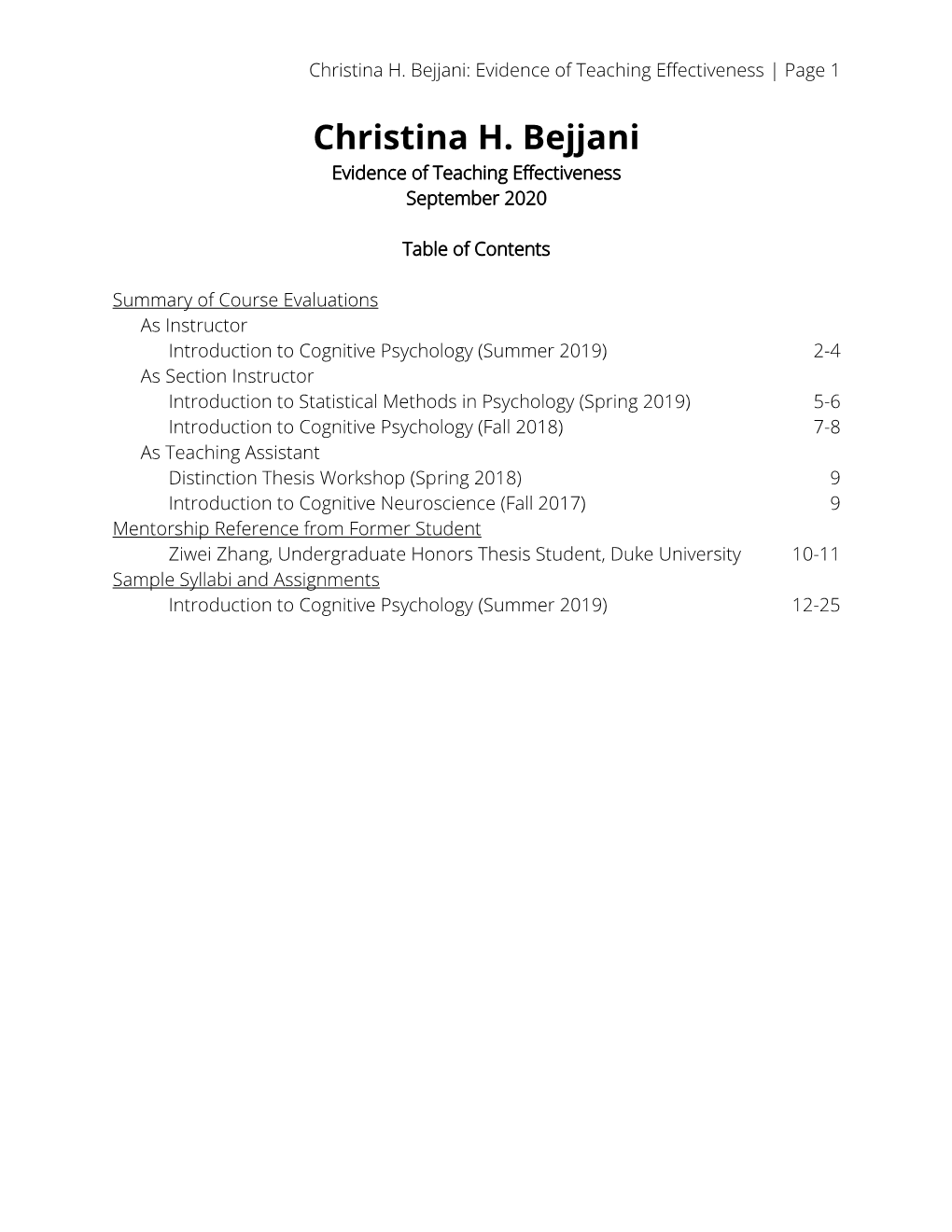 Christina H. Bejjani: Evidence of Teaching Effectiveness | Page 1

Christina H. Bejjani
Evidence of Teaching Effectiveness
September 2020

Table of Contents

Summary of Course Evaluations
As Instructor
Introduction to Cognitive Psychology (Summer 2019) 2-4
As Section Instructor
Introduction to Statistical Methods in Psychology (Spring 2019) 5-6
Introduction to Cognitive Psychology (Fall 2018) 7-8
As Teaching Assistant
Distinction Thesis Workshop (Spring 2018) 9
Introduction to Cognitive Neuroscience (Fall 2017) 9
Mentorship Reference from Former Student
Ziwei Zhang, Undergraduate Honors Thesis Student, Duke University 10-11
Sample Syllabi and Assignments
Introduction to Cognitive Psychology (Summer 2019) 12-25